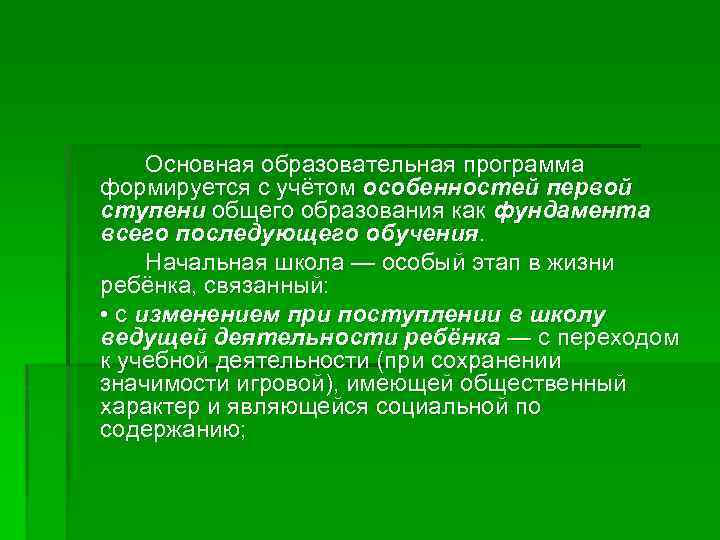 Основная образовательная программа формируется с учётом особенностей первой ступени общего образования как фундамента всего последующего обучения.

Начальная школа — особый этап в жизни ребёнка, связанный:

• с изменением при поступлении в школу ведущей деятельности ребёнка — с переходом к учебной деятельности (при сохранении значимости игровой), имеющей общественный характер и являющейся социальной по содержанию;